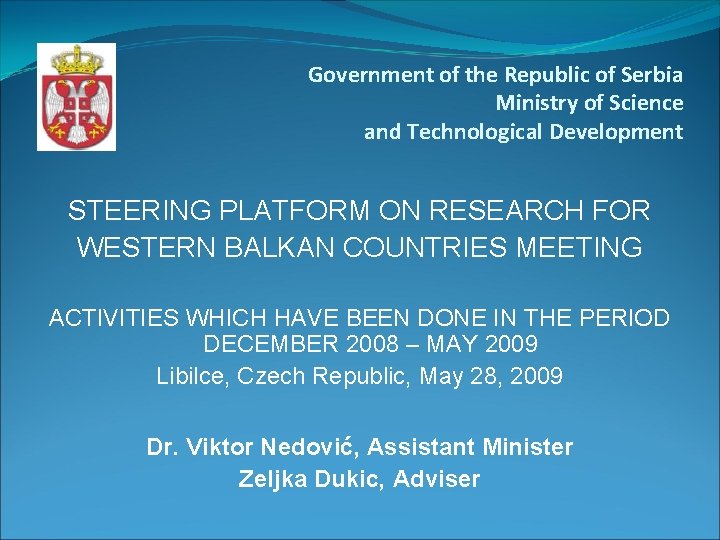 Government of the Republic of Serbia
Ministry of Science
and Technological Development

STEERING PLATFORM ON RESEARCH FOR WESTERN BALKAN COUNTRIES MEETING

ACTIVITIES WHICH HAVE BEEN DONE IN THE PERIOD DECEMBER 2008 – MAY 2009
Libilce, Czech Republic, May 28, 2009

Dr. Viktor Nedović, Assistant Minister
Zeljka Dukic, Adviser